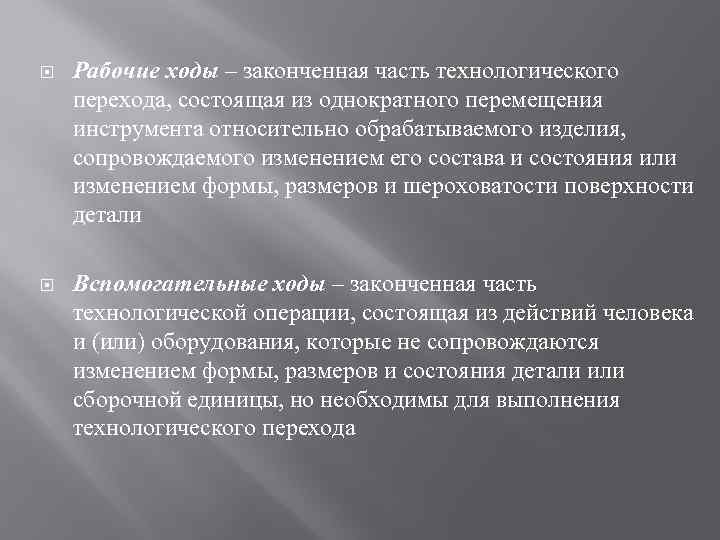 Рабочие ходы – законченная часть технологического перехода, состоящая из однократного перемещения инструмента относительно обрабатываемого изделия, сопровождаемого изменением его состава и состояния или изменением формы, размеров и шероховатости поверхности детали

Вспомогательные ходы – законченная часть технологической операции, состоящая из действий человека и (или) оборудования, которые не сопровождаются изменением формы, размеров и состояния детали или сборочной единицы, но необходимы для выполнения технологического перехода